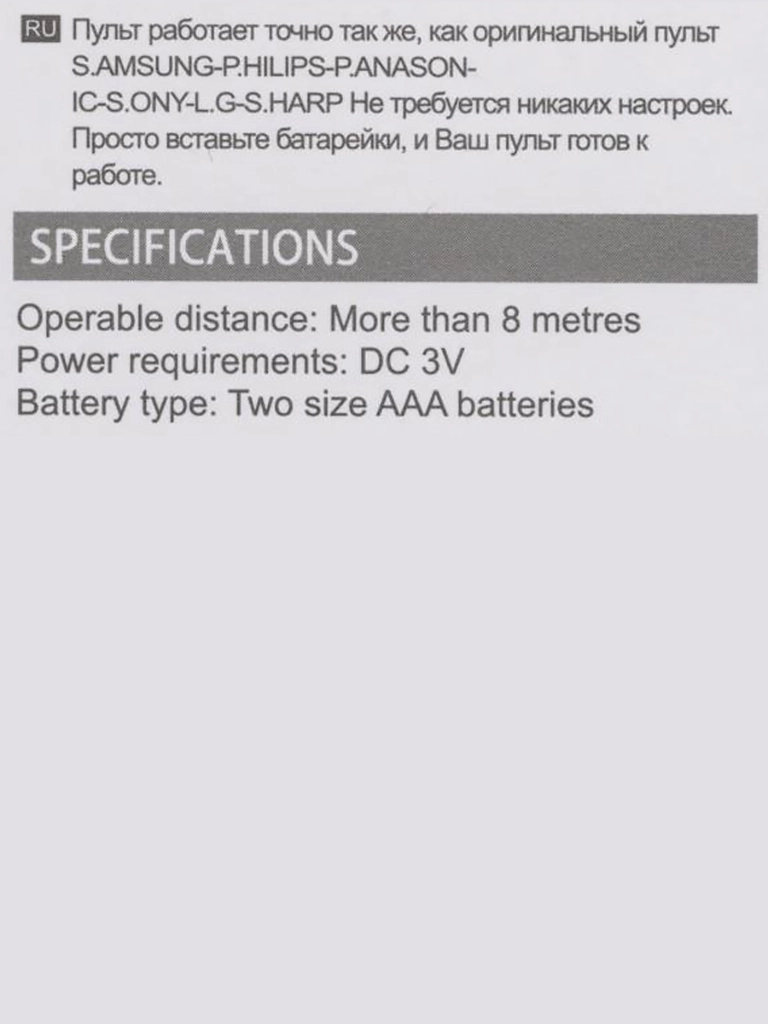 RU Пульт работает точно так же, как оригинальный пульт S.AMSUNG-P.HILIPS-P.ANASON-IC-S.ONY-L.G-S.HARP Не требуется никаких настроек. Просто вставьте батарейки, и Ваш пульт готов к работе.

SPECIFICATIONS

Operable distance: More than 8 metres
Power requirements: DC 3V
Battery type: Two size AAA batteries